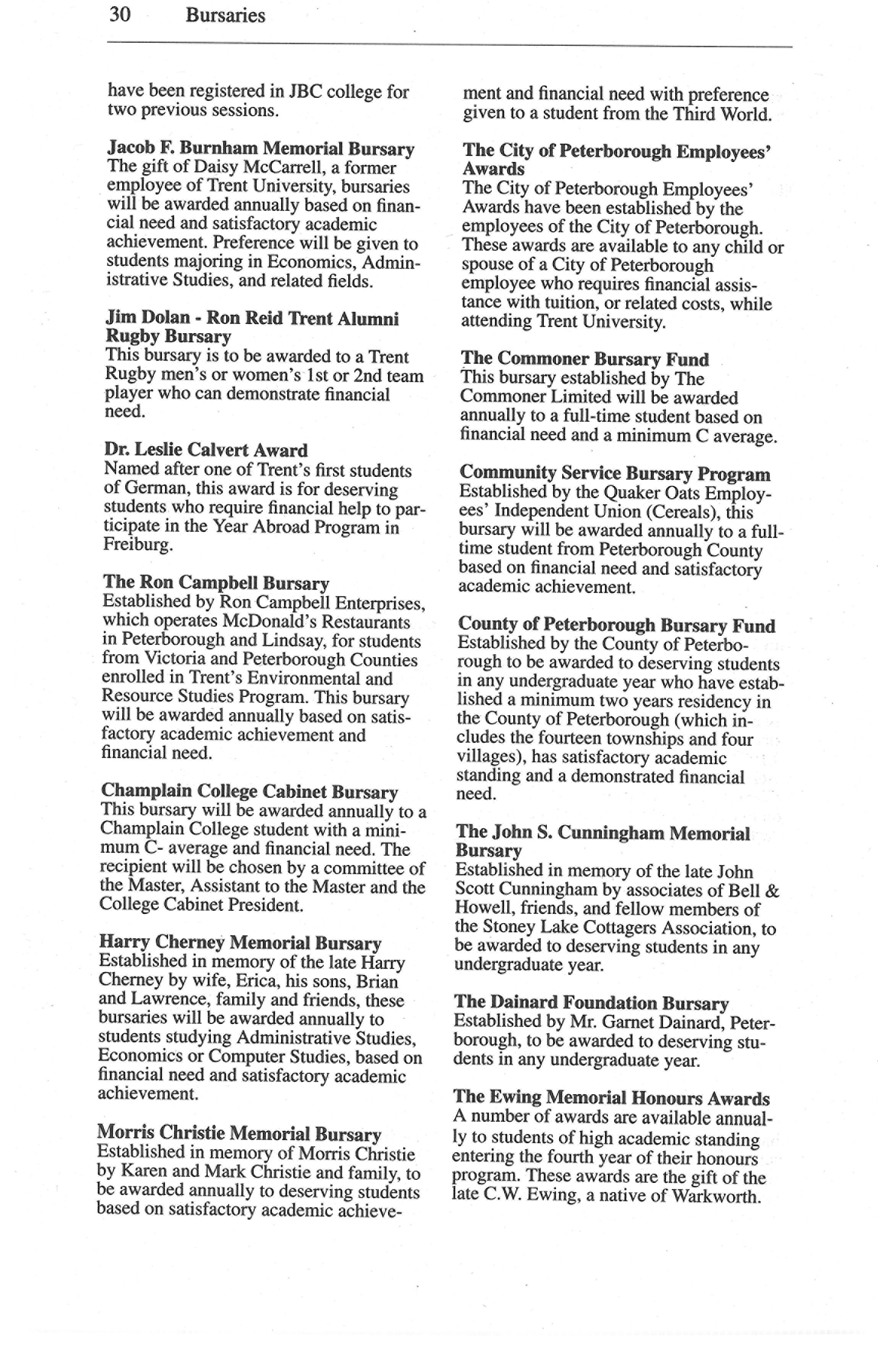 30 Bursaries

have been registered in JBC college for two previous sessions.

Jacob F. Burnham Memorial Bursary
The gift of Daisy McCarrell, a former employee of Trent University, bursaries will be awarded annually based on financial need and satisfactory academic achievement. Preference will be given to students majoring in Economics, Administrative Studies, and related fields.

Jim Dolan - Ron Reid Trent Alumni Rugby Bursary
This bursary is to be awarded to a Trent Rugby men's or women's 1st or 2nd team player who can demonstrate financial need.

Dr. Leslie Calvert Award
Named after one of Trent's first students of German, this award is for deserving students who require financial help to participate in the Year Abroad Program in Freiburg.

The Ron Campbell Bursary
Established by Ron Campbell Enterprises, which operates McDonald's Restaurants in Peterborough and Lindsay, for students from Victoria and Peterborough Counties enrolled in Trent's Environmental and Resource Studies Program. This bursary will be awarded annually based on satisfactory academic achievement and financial need.

Champlain College Cabinet Bursary
This bursary will be awarded annually to a Champlain College student with a minimum C- average and financial need. The recipient will be chosen by a committee of the Master, Assistant to the Master and the College Cabinet President.

Harry Cherney Memorial Bursary
Established in memory of the late Harry Cherney by wife, Erica, his sons, Brian and Lawrence, family and friends, these bursaries will be awarded annually to students studying Administrative Studies, Economics or Computer Studies, based on financial need and satisfactory academic achievement.

Morris Christie Memorial Bursary
Established in memory of Morris Christie by Karen and Mark Christie and family, to be awarded annually to deserving students based on satisfactory academic achievement and financial need with preference given to a student from the Third World.

The City of Peterborough Employees' Awards
The City of Peterborough Employees' Awards have been established by the employees of the City of Peterborough. These awards are available to any child or spouse of a City of Peterborough employee who requires financial assistance with tuition, or related costs, while attending Trent University.

The Commoner Bursary Fund
This bursary established by The Commoner Limited will be awarded annually to a full-time student based on financial need and a minimum C average.

Community Service Bursary Program
Established by the Quaker Oats Employees' Independent Union (Cereals), this bursary will be awarded annually to a full-time student from Peterborough County based on financial need and satisfactory academic achievement.

County of Peterborough Bursary Fund
Established by the County of Peterborough to be awarded to deserving students in any undergraduate year who have established a minimum two years residency in the County of Peterborough (which includes the fourteen townships and four villages), has satisfactory academic standing and a demonstrated financial need.

The John S. Cunningham Memorial Bursary
Established in memory of the late John Scott Cunningham by associates of Bell & Howell, friends, and fellow members of the Stoney Lake Cottagers Association, to be awarded to deserving students in any undergraduate year.

The Dainard Foundation Bursary
Established by Mr. Garnet Dainard, Peterborough, to be awarded to deserving students in any undergraduate year.

The Ewing Memorial Honours Awards
A number of awards are available annually to students of high academic standing entering the fourth year of their honours program. These awards are the gift of the late C.W. Ewing, a native of Warkworth.